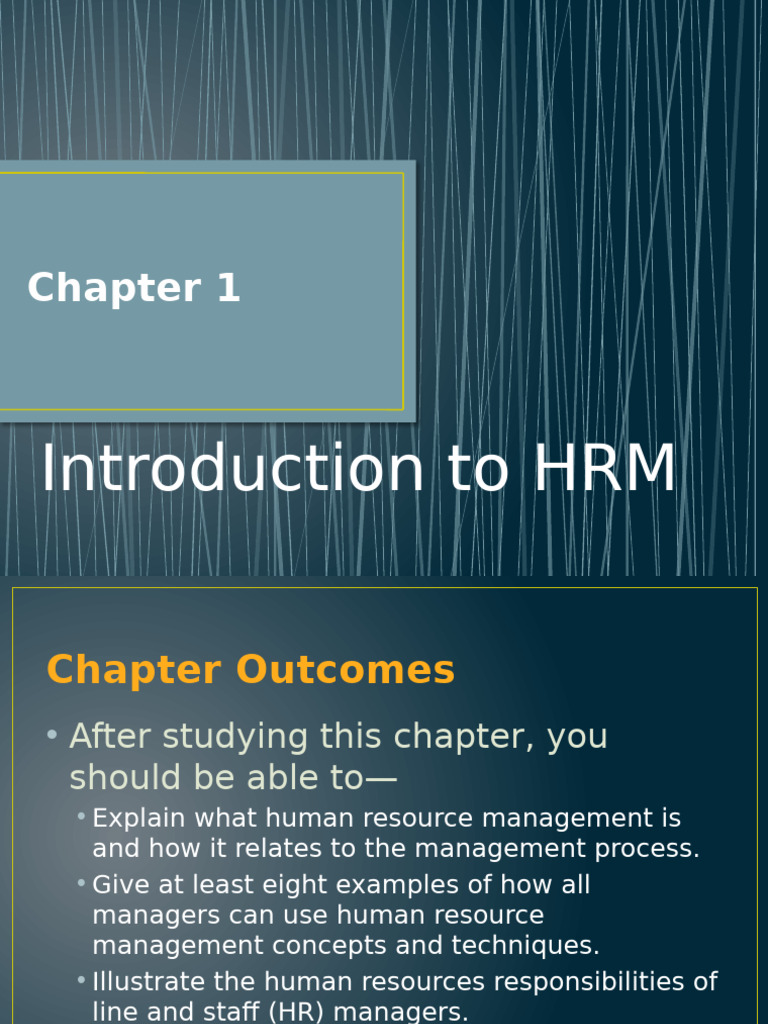 Chapter 1

Introduction to HRM

Chapter Outcomes

• After studying this chapter, you should be able to—

• Explain what human resource management is and how it relates to the management process.

• Give at least eight examples of how all managers can use human resource management concepts and techniques.

• Illustrate the human resources responsibilities of line and staff (HR) managers.